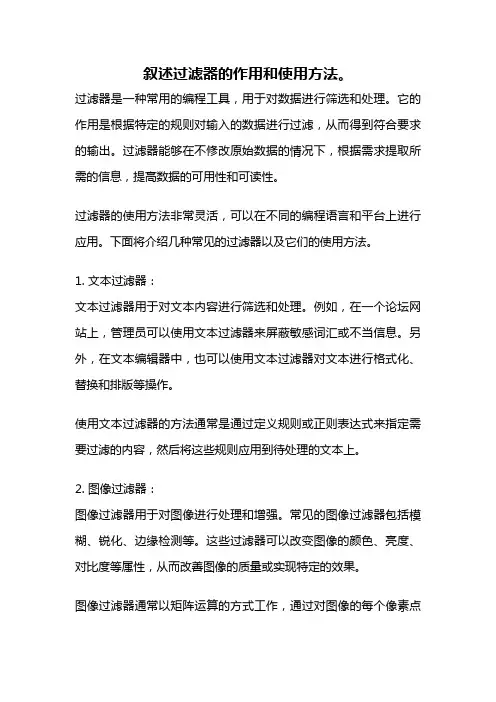 叙述过滤器的作用和使用方法。

过滤器是一种常用的编程工具，用于对数据进行筛选和处理。它的作用是根据特定的规则对输入的数据进行过滤，从而得到符合要求的输出。过滤器能够在不修改原始数据的情况下，根据需求提取所需的信息，提高数据的可用性和可读性。

过滤器的使用方法非常灵活，可以在不同的编程语言和平台上进行应用。下面将介绍几种常见的过滤器以及它们的使用方法。

1. 文本过滤器：
文本过滤器用于对文本内容进行筛选和处理。例如，在一个论坛网站上，管理员可以使用文本过滤器来屏蔽敏感词汇或不当信息。另外，在文本编辑器中，也可以使用文本过滤器对文本进行格式化、替换和排版等操作。

使用文本过滤器的方法通常是通过定义规则或正则表达式来指定需要过滤的内容，然后将这些规则应用到待处理的文本上。

2. 图像过滤器：
图像过滤器用于对图像进行处理和增强。常见的图像过滤器包括模糊、锐化、边缘检测等。这些过滤器可以改变图像的颜色、亮度、对比度等属性，从而改善图像的质量或实现特定的效果。

图像过滤器通常以矩阵运算的方式工作，通过对图像的每个像素点